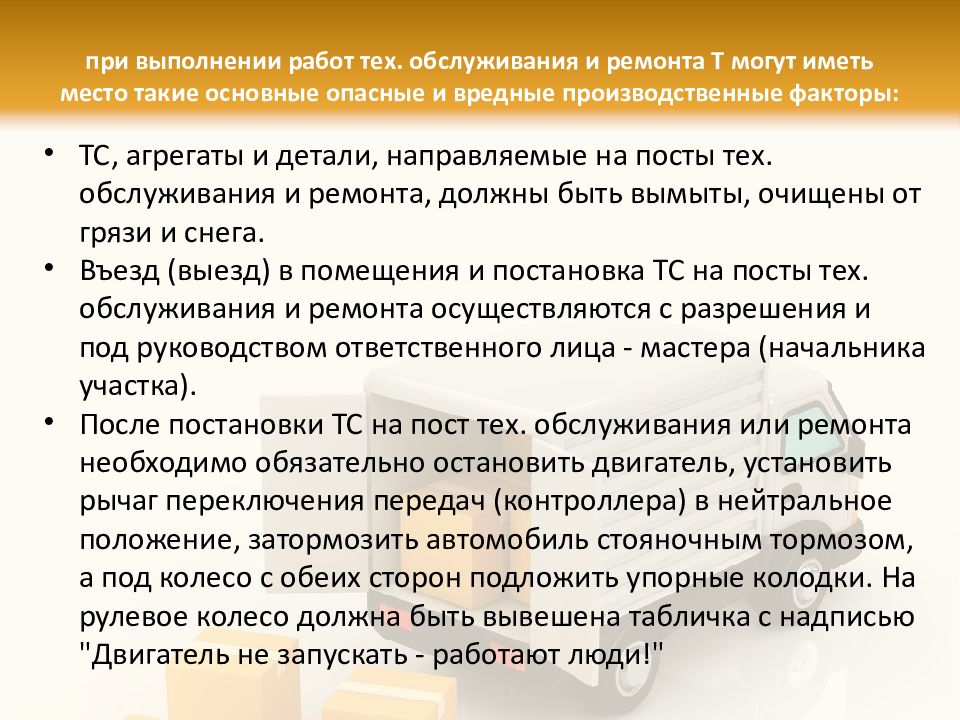 при выполнении работ тех. обслуживания и ремонта Т могут иметь место такие основные опасные и вредные производственные факторы:

• ТС, агрегаты и детали, направляемые на посты тех. обслуживания и ремонта, должны быть вымыты, очищены от грязи и снега.
• Въезд (выезд) в помещения и постановка ТС на посты тех. обслуживания и ремонта осуществляются с разрешения и под руководством ответственного лица - мастера (начальника участка).
• После постановки ТС на пост тех. обслуживания или ремонта необходимо обязательно остановить двигатель, установить рычаг переключения передач (контроллера) в нейтральное положение, затормозить автомобиль стояночным тормозом, а под колесо с обеих сторон подложить упорные колодки. На рулевое колесо должна быть вывешена табличка с надписью "Двигатель не запускать - работают люди!"